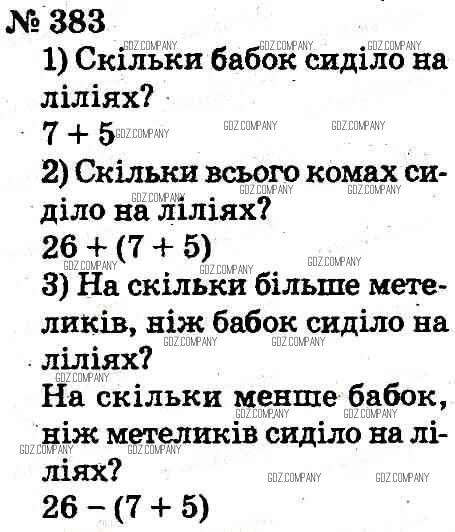 № 383

1) Скільки бабок сиділо на ліліях?

$7 + 5$

2) Скільки всього комах сиділо на ліліях?

$26 + (7 + 5)$

3) На скільки більше метеликів, ніж бабок сиділо на ліліях?

На скільки менше бабок, ніж метеликів сиділо на ліліях?

$26 - (7 + 5)$

GDZ.COMPANY